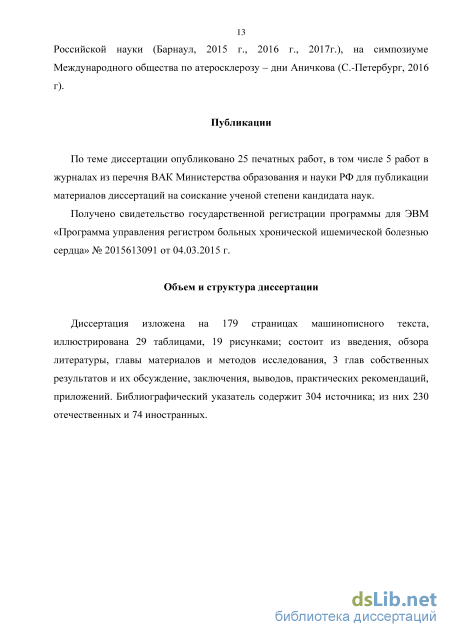 13

Российской науки (Барнаул, 2015 г., 2016 г., 2017г.), на симпозиуме Международного общества по атеросклерозу – дни Аничкова (С.-Петербург, 2016 г).

Публикации

По теме диссертации опубликовано 25 печатных работ, в том числе 5 работ в журналах из перечня ВАК Министерства образования и науки РФ для публикации материалов диссертаций на соискание ученой степени кандидата наук.

Получено свидетельство государственной регистрации программы для ЭВМ «Программа управления регистром больных хронической ишемической болезнью сердца» № 2015613091 от 04.03.2015 г.

Объем и структура диссертации

Диссертация изложена на 179 страницах машинописного текста, иллюстрирована 29 таблицами, 19 рисунками; состоит из введения, обзора литературы, главы материалов и методов исследования, 3 глав собственных результатов и их обсуждение, заключения, выводов, практических рекомендаций, приложений. Библиографический указатель содержит 304 источника; из них 230 отечественных и 74 иностранных.

dsLib.net
библиотека диссертаций